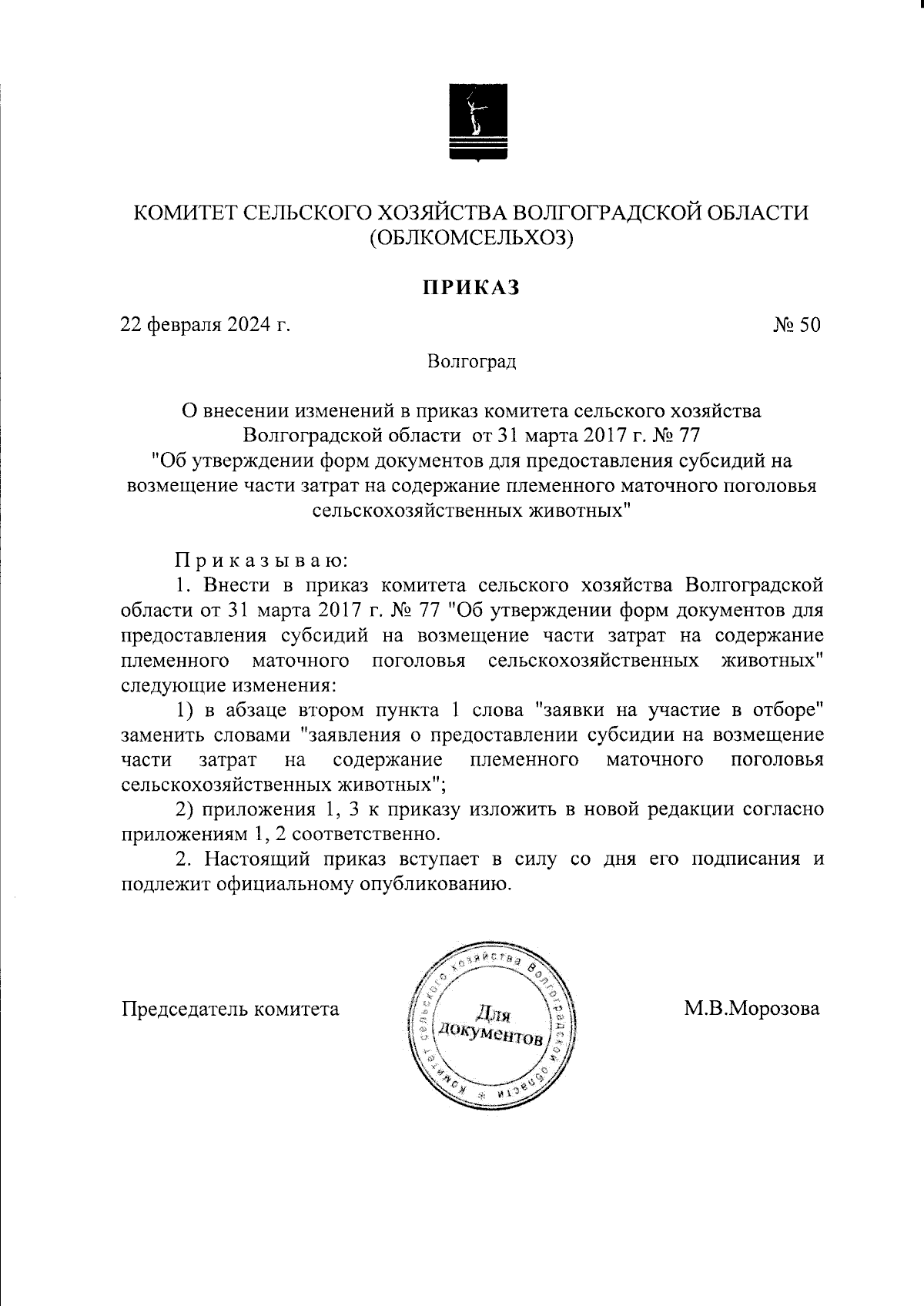 КОМИТЕТ СЕЛЬСКОГО ХОЗЯЙСТВА ВОЛГОГРАДСКОЙ ОБЛАСТИ
(ОБЛКОМСЕЛЬХОЗ)

ПРИКАЗ

22 февраля 2024 г. № 50

Волгоград

О внесении изменений в приказ комитета сельского хозяйства Волгоградской области от 31 марта 2017 г. № 77 "Об утверждении форм документов для предоставления субсидий на возмещение части затрат на содержание племенного маточного поголовья сельскохозяйственных животных"

Приказываю:

1. Внести в приказ комитета сельского хозяйства Волгоградской области от 31 марта 2017 г. № 77 "Об утверждении форм документов для предоставления субсидий на возмещение части затрат на содержание племенного маточного поголовья сельскохозяйственных животных" следующие изменения:

1) в абзаце втором пункта 1 слова "заявки на участие в отборе" заменить словами "заявления о предоставлении субсидии на возмещение части затрат на содержание племенного маточного поголовья сельскохозяйственных животных";

2) приложения 1, 3 к приказу изложить в новой редакции согласно приложениям 1, 2 соответственно.

2. Настоящий приказ вступает в силу со дня его подписания и подлежит официальному опубликованию.

Председатель комитета

Комитет сельского хозяйства Волгоградской области
Для документов

М.В.Морозова